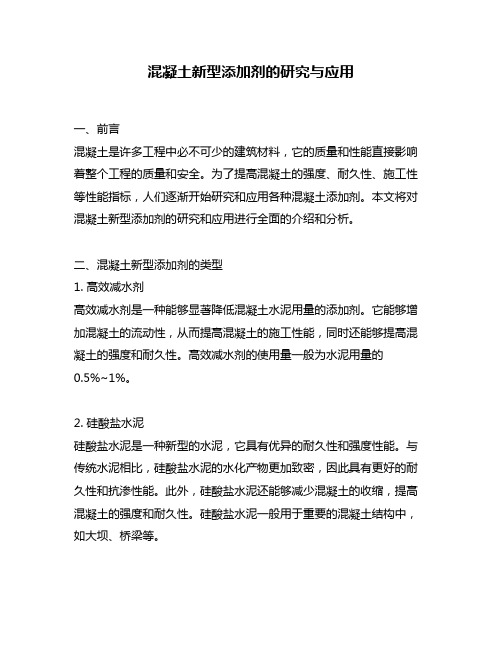 混凝土新型添加剂的研究与应用

一、前言
混凝土是许多工程中必不可少的建筑材料，它的质量和性能直接影响着整个工程的质量和安全。为了提高混凝土的强度、耐久性、施工性等性能指标，人们逐渐开始研究和应用各种混凝土添加剂。本文将对混凝土新型添加剂的研究和应用进行全面的介绍和分析。

二、混凝土新型添加剂的类型
1. 高效减水剂
高效减水剂是一种能够显著降低混凝土水泥用量的添加剂。它能够增加混凝土的流动性，从而提高混凝土的施工性能，同时还能够提高混凝土的强度和耐久性。高效减水剂的使用量一般为水泥用量的0.5%~1%。

2. 硅酸盐水泥
硅酸盐水泥是一种新型的水泥，它具有优异的耐久性和强度性能。与传统水泥相比，硅酸盐水泥的水化产物更加致密，因此具有更好的耐久性和抗渗性能。此外，硅酸盐水泥还能够减少混凝土的收缩，提高混凝土的强度和耐久性。硅酸盐水泥一般用于重要的混凝土结构中，如大坝、桥梁等。